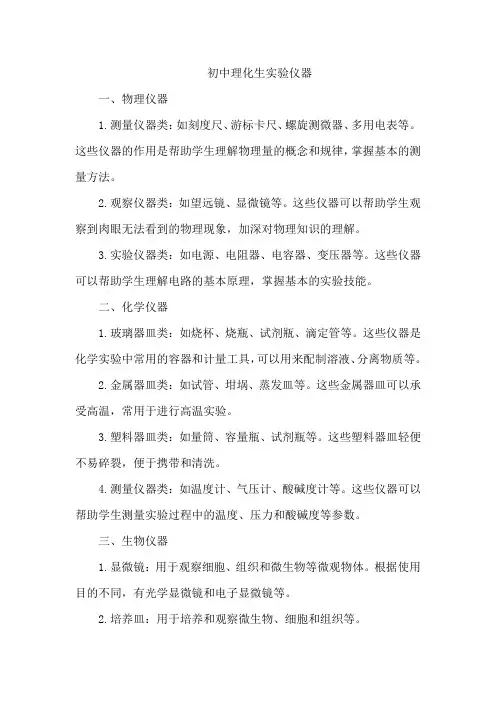 初中理化生实验仪器

一、物理仪器

1.测量仪器类：如刻度尺、游标卡尺、螺旋测微器、多用电表等。这些仪器的作用是帮助学生理解物理量的概念和规律，掌握基本的测量方法。

2.观察仪器类：如望远镜、显微镜等。这些仪器可以帮助学生观察到肉眼无法看到的物理现象，加深对物理知识的理解。

3.实验仪器类：如电源、电阻器、电容器、变压器等。这些仪器可以帮助学生理解电路的基本原理，掌握基本的实验技能。

二、化学仪器

1.玻璃器皿类：如烧杯、烧瓶、试剂瓶、滴定管等。这些仪器是化学实验中常用的容器和计量工具，可以用来配制溶液、分离物质等。

2.金属器皿类：如试管、坩埚、蒸发皿等。这些金属器皿可以承受高温，常用于进行高温实验。

3.塑料器皿类：如量筒、容量瓶、试剂瓶等。这些塑料器皿轻便不易碎裂，便于携带和清洗。

4.测量仪器类：如温度计、气压计、酸碱度计等。这些仪器可以帮助学生测量实验过程中的温度、压力和酸碱度等参数。

三、生物仪器

1.显微镜：用于观察细胞、组织和微生物等微观物体。根据使用目的不同，有光学显微镜和电子显微镜等。

2.培养皿：用于培养和观察微生物、细胞和组织等。